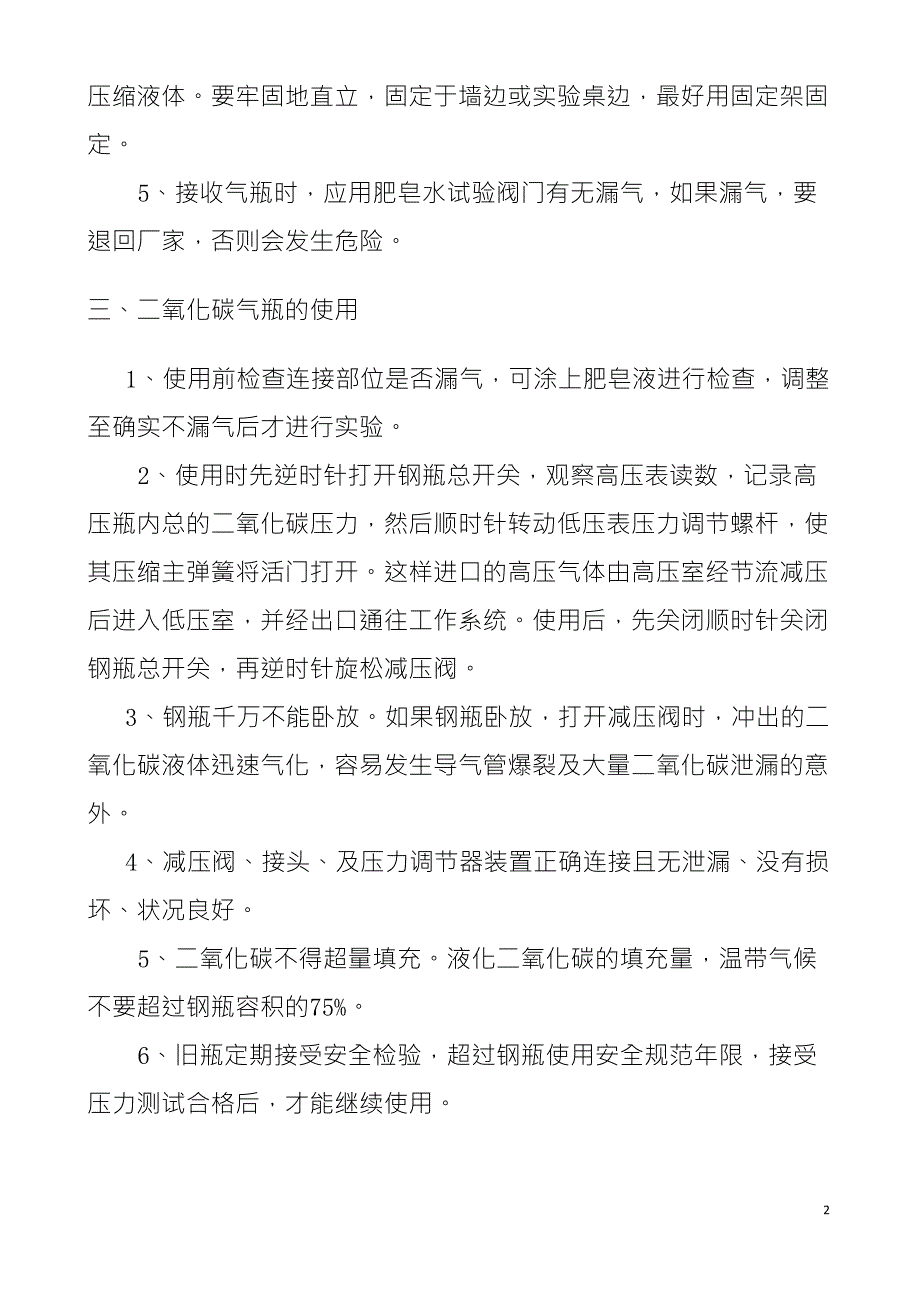 压缩液体。要牢固地直立，固定于墙边或实验桌边，最好用固定架固定。

5、接收气瓶时，应用肥皂水试验阀门有无漏气，如果漏气，要退回厂家，否则会发生危险。

三、二氧化碳气瓶的使用

1、使用前检查连接部位是否漏气，可涂上肥皂液进行检查，调整至确实不漏气后才进行实验。

2、使用时先逆时针打开钢瓶总开关，观察高压表读数，记录高压瓶内总的二氧化碳压力，然后顺时针转动低压表压力调节螺杆，使其压缩主弹簧将活门打开。这样进口的高压气体由高压室经节流减压后进入低压室，并经出口通往工作系统。使用后，先关闭顺时针关闭钢瓶总开关，再逆时针旋松减压阀。

3、钢瓶千万不能卧放。如果钢瓶卧放，打开减压阀时，冲出的二氧化碳液体迅速气化，容易发生导气管爆裂及大量二氧化碳泄漏的意外。

4、减压阀、接头、及压力调节器装置正确连接且无泄漏、没有损坏、状况良好。

5、二氧化碳不得超量填充。液化二氧化碳的填充量，温带气候不要超过钢瓶容积的75%。

6、旧瓶定期接受安全检验，超过钢瓶使用安全规范年限，接受压力测试合格后，才能继续使用。

2